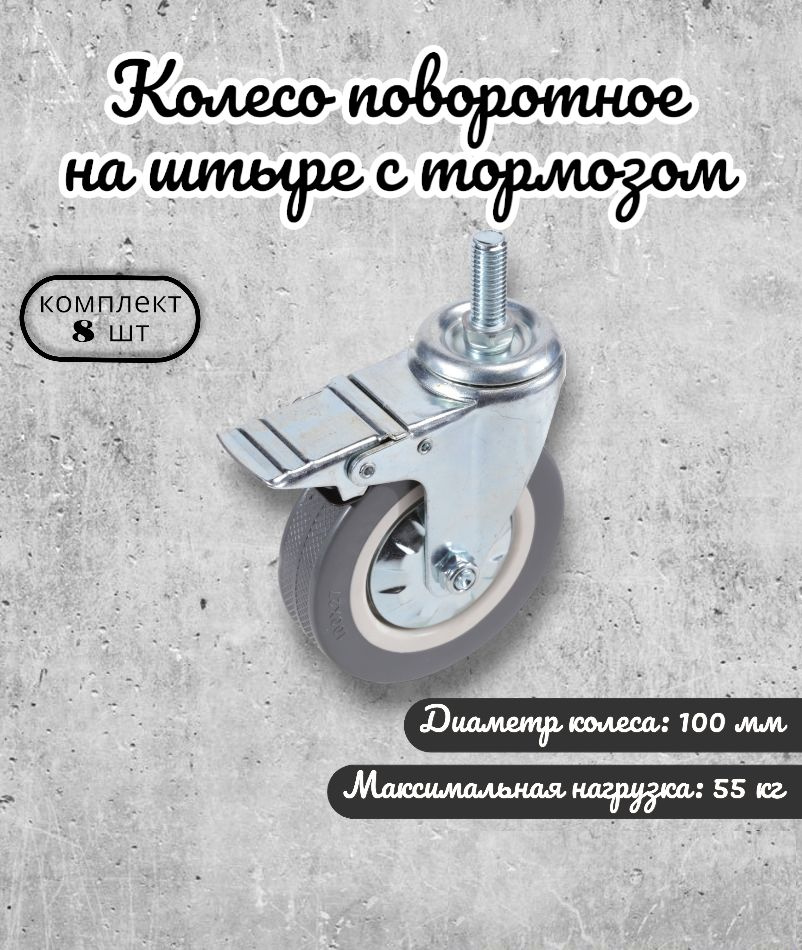 Колесо поворотное на штыре с тормозом

комплект
8 шт

Диаметр колеса: 100 мм

Максимальная нагрузка: 55 кг